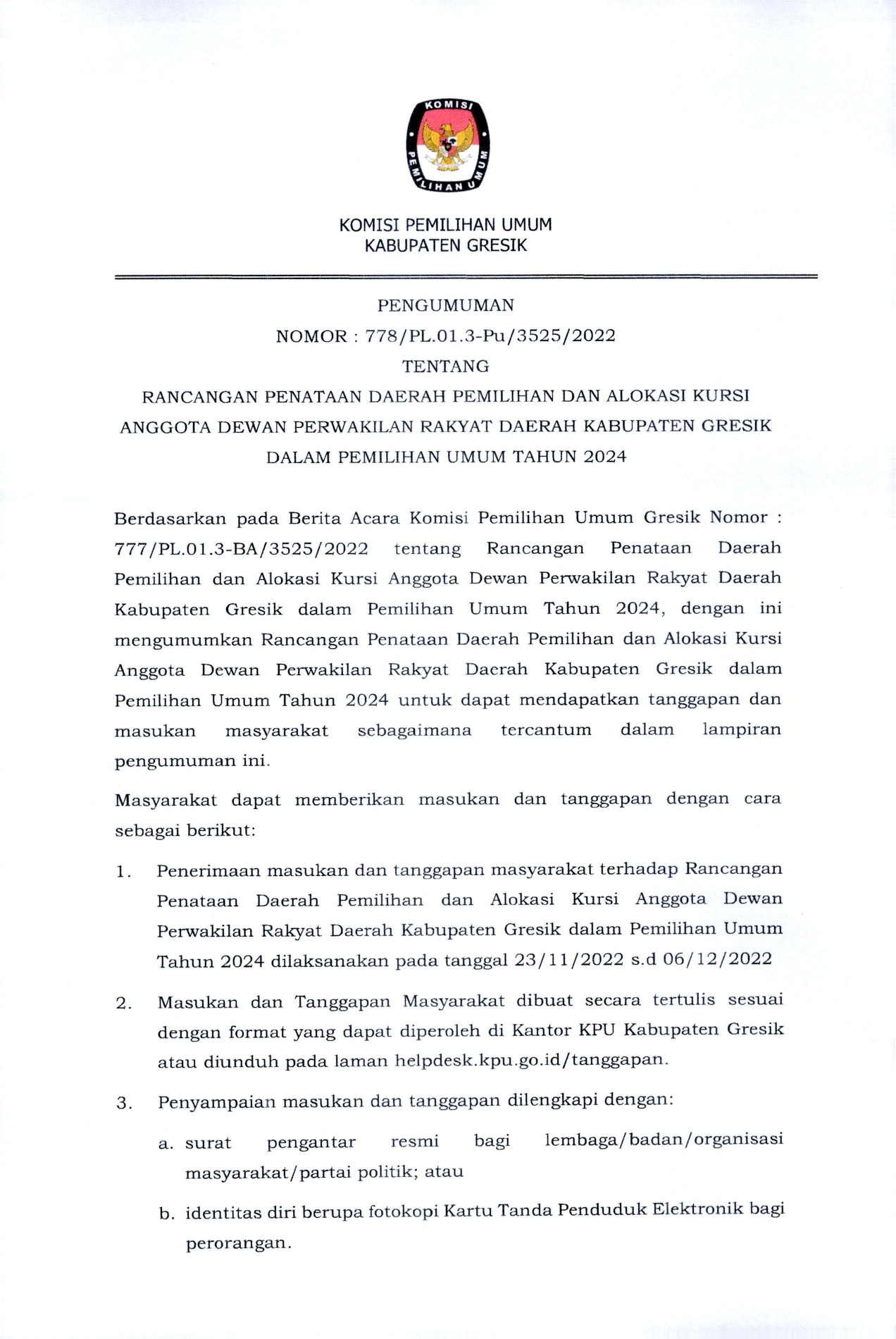 KOMISI PEMILIHAN UMUM

KOMISI PEMILIHAN UMUM
KABUPATEN GRESIK

PENGUMUMAN
NOMOR : 778/PL.01.3-Pu/3525/2022
TENTANG
RANCANGAN PENATAAN DAERAH PEMILIHAN DAN ALOKASI KURSI ANGGOTA DEWAN PERWAKILAN RAKYAT DAERAH KABUPATEN GRESIK DALAM PEMILIHAN UMUM TAHUN 2024

Berdasarkan pada Berita Acara Komisi Pemilihan Umum Gresik Nomor : 777/PL.01.3-BA/3525/2022 tentang Rancangan Penataan Daerah Pemilihan dan Alokasi Kursi Anggota Dewan Perwakilan Rakyat Daerah Kabupaten Gresik dalam Pemilihan Umum Tahun 2024, dengan ini mengumumkan Rancangan Penataan Daerah Pemilihan dan Alokasi Kursi Anggota Dewan Perwakilan Rakyat Daerah Kabupaten Gresik dalam Pemilihan Umum Tahun 2024 untuk dapat mendapatkan tanggapan dan masukan masyarakat sebagaimana tercantum dalam lampiran pengumuman ini.

Masyarakat dapat memberikan masukan dan tanggapan dengan cara sebagai berikut:

1. Penerimaan masukan dan tanggapan masyarakat terhadap Rancangan Penataan Daerah Pemilihan dan Alokasi Kursi Anggota Dewan Perwakilan Rakyat Daerah Kabupaten Gresik dalam Pemilihan Umum Tahun 2024 dilaksanakan pada tanggal 23/11/2022 s.d 06/12/2022

2. Masukan dan Tanggapan Masyarakat dibuat secara tertulis sesuai dengan format yang dapat diperoleh di Kantor KPU Kabupaten Gresik atau diunduh pada laman helpdesk.kpu.go.id/tanggapan.

3. Penyampaian masukan dan tanggapan dilengkapi dengan:

a. surat pengantar resmi bagi lembaga/badan/organisasi masyarakat/partai politik; atau

b. identitas diri berupa fotokopi Kartu Tanda Penduduk Elektronik bagi perorangan.